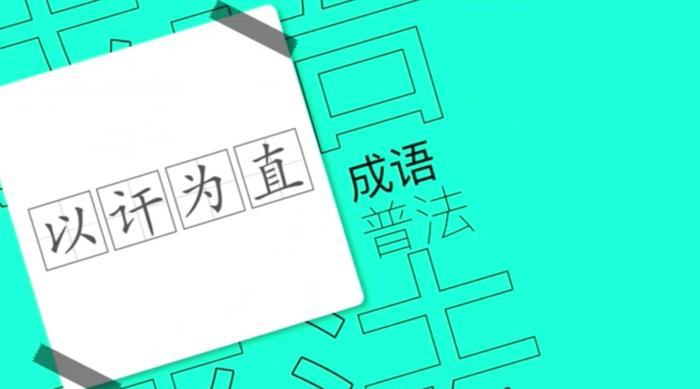 以讦为直

成语
普法